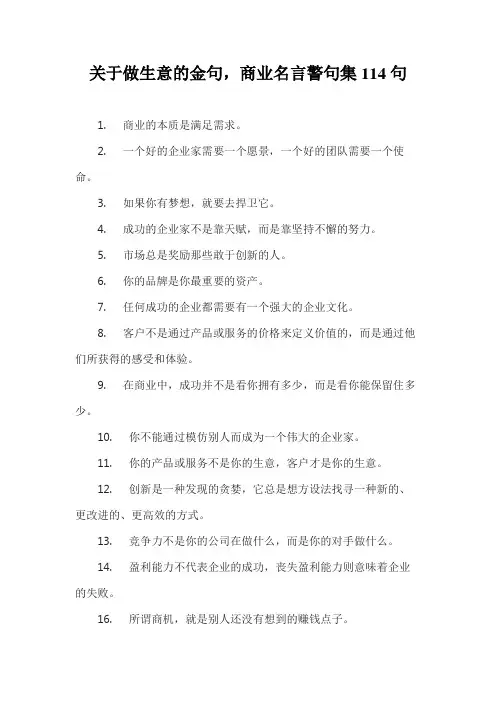 关于做生意的金句，商业名言警句集 114 句

1. 商业的本质是满足需求。

2. 一个好的企业家需要一个愿景，一个好的团队需要一个使命。

3. 如果你有梦想，就要去捍卫它。

4. 成功的企业家不是靠天赋，而是靠坚持不懈的努力。

5. 市场总是奖励那些敢于创新的人。

6. 你的品牌是你最重要的资产。

7. 任何成功的企业都需要有一个强大的企业文化。

8. 客户不是通过产品或服务的价格来定义价值的，而是通过他们所获得的感受和体验。

9. 在商业中，成功并不是看你拥有多少，而是看你能保留住多少。

10. 你不能通过模仿别人而成为一个伟大的企业家。

11. 你的产品或服务不是你的生意，客户才是你的生意。

12. 创新是一种发现的贪婪，它总是想方设法找寻一种新的、更改进的、更高效的方式。

13. 竞争力不是你的公司在做什么，而是你的对手做什么。

14. 盈利能力不代表企业的成功，丧失盈利能力则意味着企业的失败。

16. 所谓商机，就是别人还没有想到的赚钱点子。